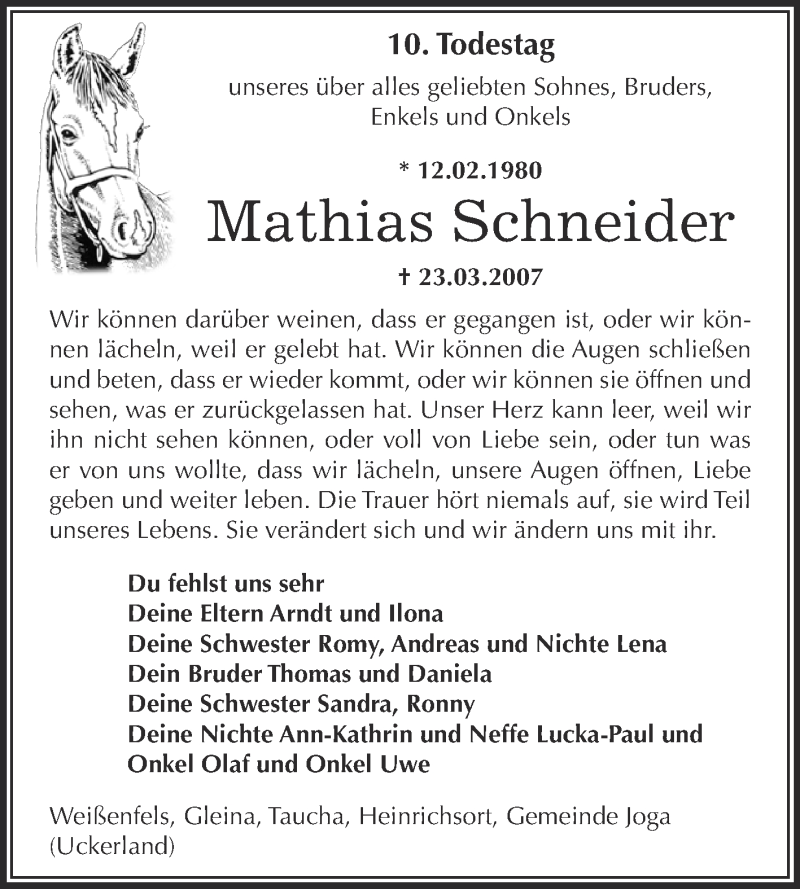 10. Todestag

unseres über alles geliebten Sohnes, Bruders, Enkels und Onkels

* 12.02.1980

Mathias Schneider

† 23.03.2007

Wir können darüber weinen, dass er gegangen ist, oder wir können lächeln, weil er gelebt hat. Wir können die Augen schließen und beten, dass er wieder kommt, oder wir können sie öffnen und sehen, was er zurückgelassen hat. Unser Herz kann leer, weil wir ihn nicht sehen können, oder voll von Liebe sein, oder tun was er von uns wollte, dass wir lächeln, unsere Augen öffnen, Liebe geben und weiter leben. Die Trauer hört niemals auf, sie wird Teil unseres Lebens. Sie verändert sich und wir ändern uns mit ihr.

Du fehlst uns sehr
Deine Eltern Arndt und Ilona
Deine Schwester Romy, Andreas und Nichte Lena
Dein Bruder Thomas und Daniela
Deine Schwester Sandra, Ronny
Deine Nichte Ann-Kathrin und Neffe Lucka-Paul und
Onkel Olaf und Onkel Uwe

Weißenfels, Gleina, Taucha, Heinrichsort, Gemeinde Joga (Uckerland)